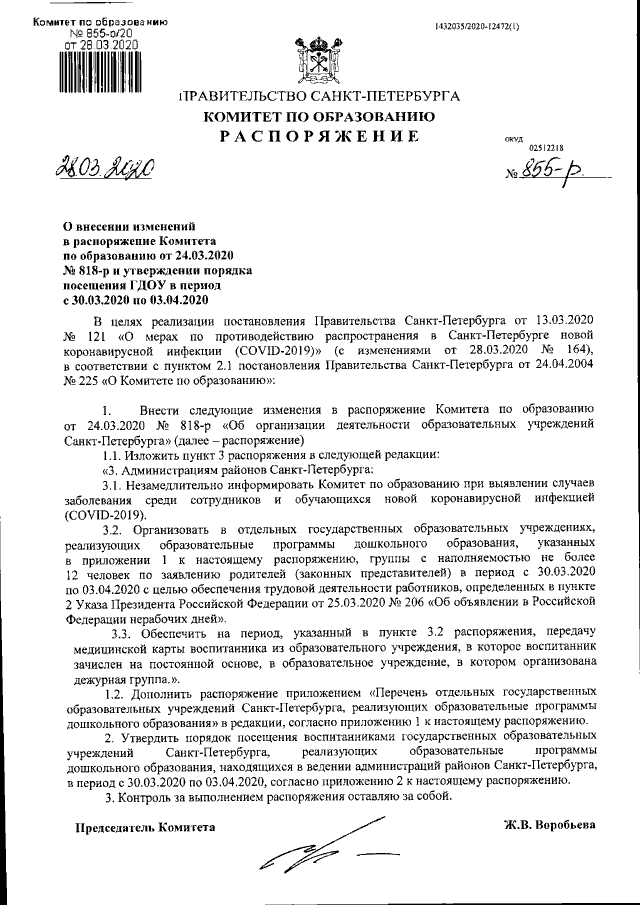 Комитет по образованию
№ 855-о/20
от 28.03.2020

1432035/2020-12472(1)

ПРАВИТЕЛЬСТВО САНКТ-ПЕТЕРБУРГА
КОМИТЕТ ПО ОБРАЗОВАНИЮ
РАСПОРЯЖЕНИЕ

ОКУД 02512218

28.03.2020

№ 855-р

О внесении изменений в распоряжение Комитета по образованию от 24.03.2020 № 818-р и утверждении порядка посещения ГДОУ в период с 30.03.2020 по 03.04.2020

В целях реализации постановления Правительства Санкт-Петербурга от 13.03.2020 № 121 «О мерах по противодействию распространения в Санкт-Петербурге новой коронавирусной инфекции (COVID-2019)» (с изменениями от 28.03.2020 № 164), в соответствии с пунктом 2.1 постановления Правительства Санкт-Петербурга от 24.04.2004 № 225 «О Комитете по образованию»:

1. Внести следующие изменения в распоряжение Комитета по образованию от 24.03.2020 № 818-р «Об организации деятельности образовательных учреждений Санкт-Петербурга» (далее – распоряжение)

1.1. Изложить пункт 3 распоряжения в следующей редакции:

«3. Администрациям районов Санкт-Петербурга:

3.1. Незамедлительно информировать Комитет по образованию при выявлении случаев заболевания среди сотрудников и обучающихся новой коронавирусной инфекцией (COVID-2019).

3.2. Организовать в отдельных государственных образовательных учреждениях, реализующих образовательные программы дошкольного образования, указанных в приложении 1 к настоящему распоряжению, группы с наполняемостью не более 12 человек по заявлению родителей (законных представителей) в период с 30.03.2020 по 03.04.2020 с целью обеспечения трудовой деятельности работников, определенных в пункте 2 Указа Президента Российской Федерации от 25.03.2020 № 206 «Об объявлении в Российской Федерации нерабочих дней».

3.3. Обеспечить на период, указанный в пункте 3.2 распоряжения, передачу медицинской карты воспитанника из образовательного учреждения, в которое воспитанник зачислен на постоянной основе, в образовательное учреждение, в котором организована дежурная группа.».

1.2. Дополнить распоряжение приложением «Перечень отдельных государственных образовательных учреждений Санкт-Петербурга, реализующих образовательные программы дошкольного образования» в редакции, согласно приложению 1 к настоящему распоряжению.

2. Утвердить порядок посещения воспитанниками государственных образовательных учреждений Санкт-Петербурга, реализующих образовательные программы дошкольного образования, находящихся в ведении администраций районов Санкт-Петербурга, в период с 30.03.2020 по 03.04.2020, согласно приложению 2 к настоящему распоряжению.

3. Контроль за выполнением распоряжения оставляю за собой.

Председатель Комитета

Ж.В. Воробьева